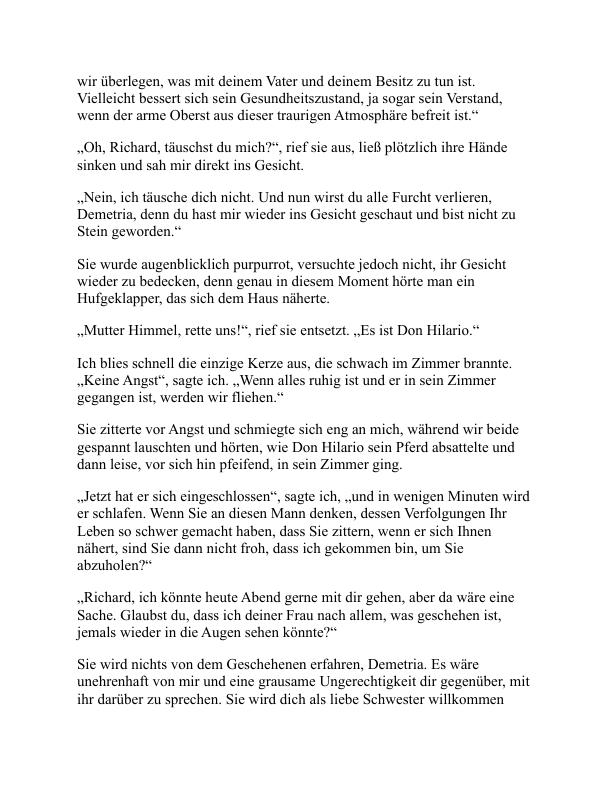 wir überlegen, was mit deinem Vater und deinem Besitz zu tun ist. Vielleicht bessert sich sein Gesundheitszustand, ja sogar sein Verstand, wenn der arme Oberst aus dieser traurigen Atmosphäre befreit ist.“

„Oh, Richard, täuschst du mich?“, rief sie aus, ließ plötzlich ihre Hände sinken und sah mir direkt ins Gesicht.

„Nein, ich täusche dich nicht. Und nun wirst du alle Furcht verlieren, Demetria, denn du hast mir wieder ins Gesicht geschaut und bist nicht zu Stein geworden.“

Sie wurde augenblicklich purpurrot, versuchte jedoch nicht, ihr Gesicht wieder zu bedecken, denn genau in diesem Moment hörte man ein Hufgeklapper, das sich dem Haus näherte.

„Mutter Himmel, rette uns!“, rief sie entsetzt. „Es ist Don Hilario.“

Ich blies schnell die einzige Kerze aus, die schwach im Zimmer brannte. „Keine Angst“, sagte ich. „Wenn alles ruhig ist und er in sein Zimmer gegangen ist, werden wir fliehen.“

Sie zitterte vor Angst und schmiegte sich eng an mich, während wir beide gespannt lauschten und hörten, wie Don Hilario sein Pferd absattelte und dann leise, vor sich hin pfeifend, in sein Zimmer ging.

„Jetzt hat er sich eingeschlossen“, sagte ich, „und in wenigen Minuten wird er schlafen. Wenn Sie an diesen Mann denken, dessen Verfolgungen Ihr Leben so schwer gemacht haben, dass Sie zittern, wenn er sich Ihnen nähert, sind Sie dann nicht froh, dass ich gekommen bin, um Sie abzuholen?“

„Richard, ich könnte heute Abend gerne mit dir gehen, aber da wäre eine Sache. Glaubst du, dass ich deiner Frau nach allem, was geschehen ist, jemals wieder in die Augen sehen könnte?“

Sie wird nichts von dem Geschehenen erfahren, Demetria. Es wäre unehrenhaft von mir und eine grausame Ungerechtigkeit dir gegenüber, mit ihr darüber zu sprechen. Sie wird dich als liebe Schwester willkommen